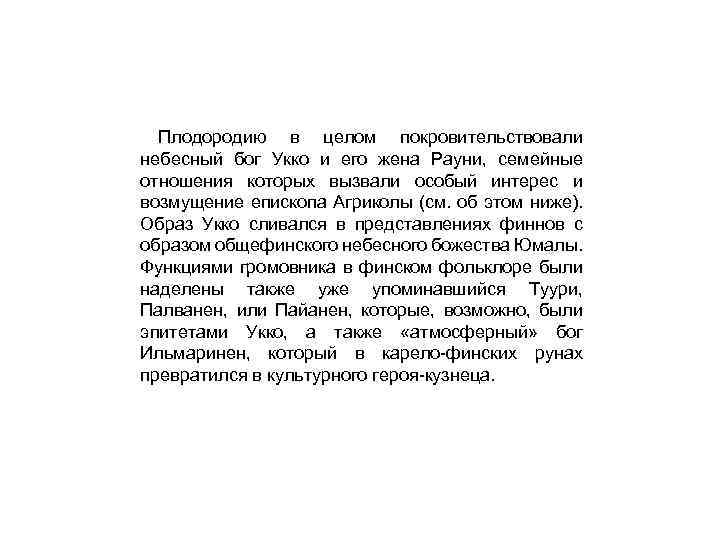 Плодородию в целом покровительствовали небесный бог Укко и его жена Рауни, семейные отношения которых вызвали особый интерес и возмущение епископа Агриколы (см. об этом ниже). Образ Укко сливался в представлениях финнов с образом общефинского небесного божества Юмалы. Функциями громовника в финском фольклоре были наделены также уже упоминавшийся Туури, Палванен, или Пайанен, которые, возможно, были эпитетами Укко, а также «атмосферный» бог Ильмаринен, который в карело-финских рунах превратился в культурного героя-кузнеца.